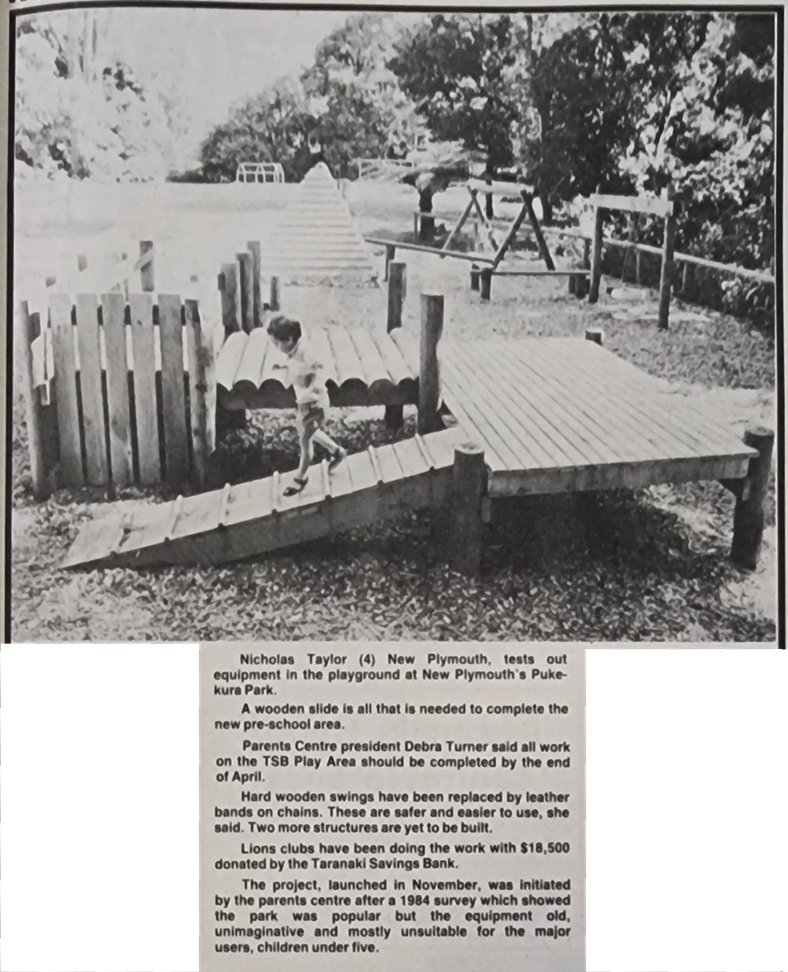 Nicholas Taylor (4) New Plymouth, tests out equipment in the playground at New Plymouth's Pukekura Park.

A wooden slide is all that is needed to complete the new pre-school area.

Parents Centre president Debra Turner said all work on the TSB Play Area should be completed by the end of April.

Hard wooden swings have been replaced by leather bands on chains. These are safer and easier to use, she said. Two more structures are yet to be built.

Lions clubs have been doing the work with $18,500 donated by the Taranaki Savings Bank.

The project, launched in November, was initiated by the parents centre after a 1984 survey which showed the park was popular but the equipment old, unimaginative and mostly unsuitable for the major users, children under five.